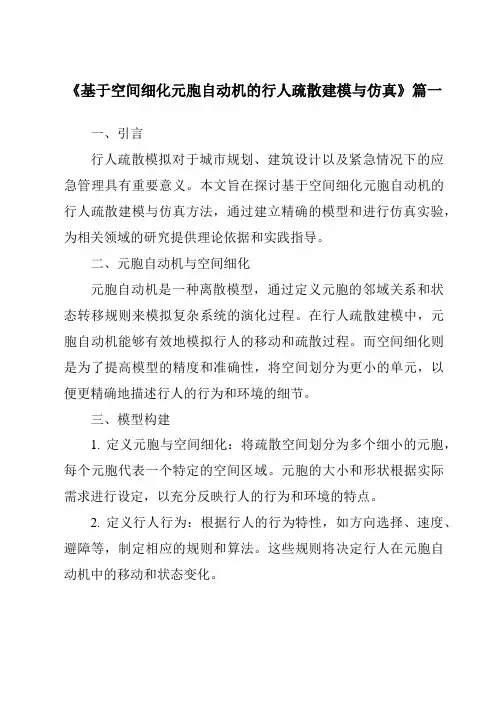 《基于空间细化元胞自动机的行人疏散建模与仿真》篇一

一、引言

行人疏散模拟对于城市规划、建筑设计以及紧急情况下的应急管理具有重要意义。本文旨在探讨基于空间细化元胞自动机的行人疏散建模与仿真方法，通过建立精确的模型和进行仿真实验，为相关领域的研究提供理论依据和实践指导。

二、元胞自动机与空间细化

元胞自动机是一种离散模型，通过定义元胞的邻域关系和状态转移规则来模拟复杂系统的演化过程。在行人疏散建模中，元胞自动机能够有效地模拟行人的移动和疏散过程。而空间细化则是为了提高模型的精度和准确性，将空间划分为更小的单元，以便更精确地描述行人的行为和环境的细节。

三、模型构建

1. 定义元胞与空间细化：将疏散空间划分为多个细小的元胞，每个元胞代表一个特定的空间区域。元胞的大小和形状根据实际需求进行设定，以充分反映行人的行为和环境的特点。

2. 定义行人行为：根据行人的行为特性，如方向选择、速度、避障等，制定相应的规则和算法。这些规则将决定行人在元胞自动机中的移动和状态变化。